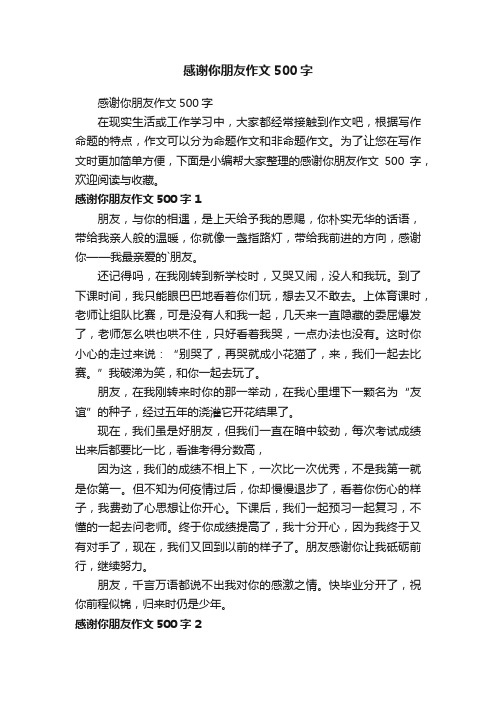 感谢你朋友作文500字

感谢你朋友作文500字

在现实生活或工作学习中，大家都经常接触到作文吧，根据写作命题的特点，作文可以分为命题作文和非命题作文。为了让您在写作文时更加简单方便，下面是小编帮大家整理的感谢你朋友作文 500 字，欢迎阅读与收藏。

感谢你朋友作文500字1

朋友，与你的相遇，是上天给予我的恩赐，你朴实无华的话语，带给我亲人般的温暖，你就像一盏指路灯，带给我前进的方向，感谢你——我最亲爱的`朋友。

还记得吗，在我刚转到新学校时，又哭又闹，没人和我玩。到了下课时间，我只能眼巴巴地看着你们玩，想去又不敢去。上体育课时，老师让组队比赛，可是没有人和我一起，几天来一直隐藏的委屈爆发了，老师怎么哄也哄不住，只好看着我哭，一点办法也没有。这时你小心的走过来说：“别哭了，再哭就成小花猫了，来，我们一起去比赛。”我破涕为笑，和你一起去玩了。

朋友，在我刚转来时你的那一举动，在我心里埋下一颗名为“友谊”的种子，经过五年的浇灌它开花结果了。

现在，我们虽是好朋友，但我们一直在暗中较劲，每次考试成绩出来后都要比一比，看谁考得分数高，

因为这，我们的成绩不相上下，一次比一次优秀，不是我第一就是你第一。但不知为何疫情过后，你却慢慢退步了，看着你伤心的样子，我费劲了心思想让你开心。下课后，我们一起预习一起复习，不懂的一起去问老师。终于你成绩提高了，我十分开心，因为我终于又有对手了，现在，我们又回到以前的样子了。朋友感谢你让我砥砺前行，继续努力。

朋友，千言万语都说不出我对你的感激之情。快毕业分开了，祝你前程似锦，归来时仍是少年。

感谢你朋友作文500字2